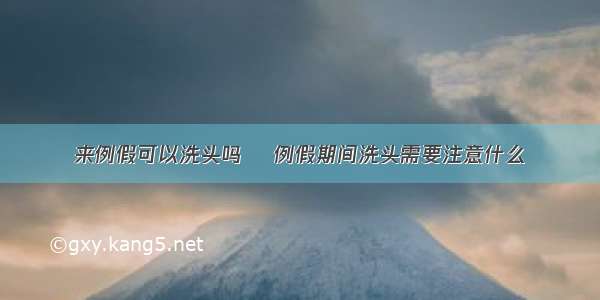 来例假可以洗头吗　例假期间洗头需要注意什么

©gxy.kang5.net